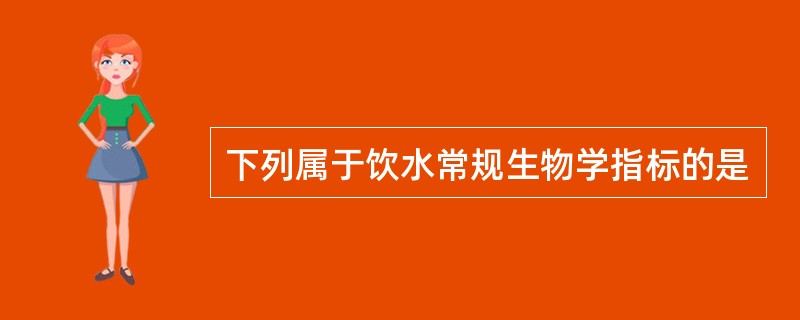 下列属于饮水常规生物学指标的是